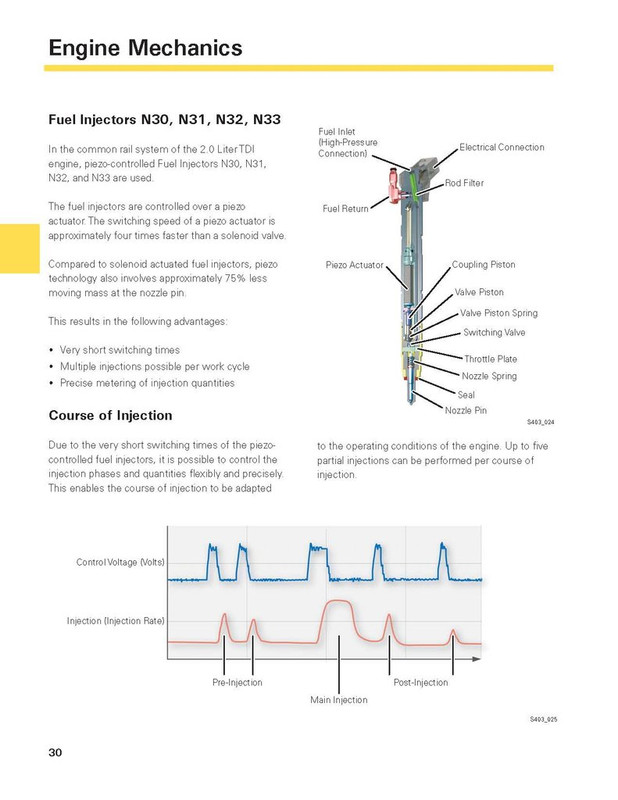 Engine Mechanics

Fuel Injectors N30, N31, N32, N33

In the common rail system of the 2.0 Liter TDI engine, piezo-controlled Fuel Injectors N30, N31, N32, and N33 are used.

The fuel injectors are controlled over a piezo actuator. The switching speed of a piezo actuator is approximately four times faster than a solenoid valve.

Compared to solenoid actuated fuel injectors, piezo technology also involves approximately 75% less moving mass at the nozzle pin.

This results in the following advantages:

• Very short switching times
• Multiple injections possible per work cycle
• Precise metering of injection quantities

Fuel Inlet (High-Pressure Connection)
Electrical Connection
Rod Filter
Fuel Return
Piezo Actuator
Coupling Piston
Valve Piston
Valve Piston Spring
Switching Valve
Throttle Plate
Nozzle Spring
Seal
Nozzle Pin
S403_024

Course of Injection

Due to the very short switching times of the piezo-controlled fuel injectors, it is possible to control the injection phases and quantities flexibly and precisely. This enables the course of injection to be adapted to the operating conditions of the engine. Up to five partial injections can be performed per course of injection.

Control Voltage (Volts)
Injection (Injection Rate)
Pre-Injection
Main Injection
Post-Injection

S403_025

30